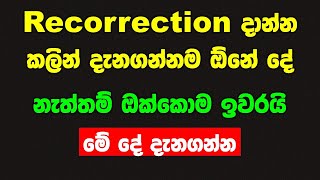 Recorrection දාන්න කලින් දැනගන්නම ඕනේ දේ

නැත්තම් ඔක්කොම ඉවරයි

මේ දේ දැනගන්න